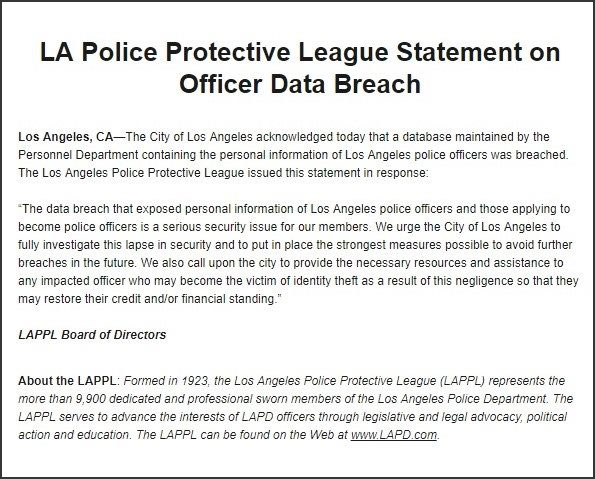 LA Police Protective League Statement on Officer Data Breach

Los Angeles, CA—The City of Los Angeles acknowledged today that a database maintained by the Personnel Department containing the personal information of Los Angeles police officers was breached. The Los Angeles Police Protective League issued this statement in response:

"The data breach that exposed personal information of Los Angeles police officers and those applying to become police officers is a serious security issue for our members. We urge the City of Los Angeles to fully investigate this lapse in security and to put in place the strongest measures possible to avoid further breaches in the future. We also call upon the city to provide the necessary resources and assistance to any impacted officer who may become the victim of identity theft as a result of this negligence so that they may restore their credit and/or financial standing."

LAPPL Board of Directors

About the LAPPL: Formed in 1923, the Los Angeles Police Protective League (LAPPL) represents the more than 9,900 dedicated and professional sworn members of the Los Angeles Police Department. The LAPPL serves to advance the interests of LAPD officers through legislative and legal advocacy, political action and education. The LAPPL can be found on the Web at www.LAPD.com.